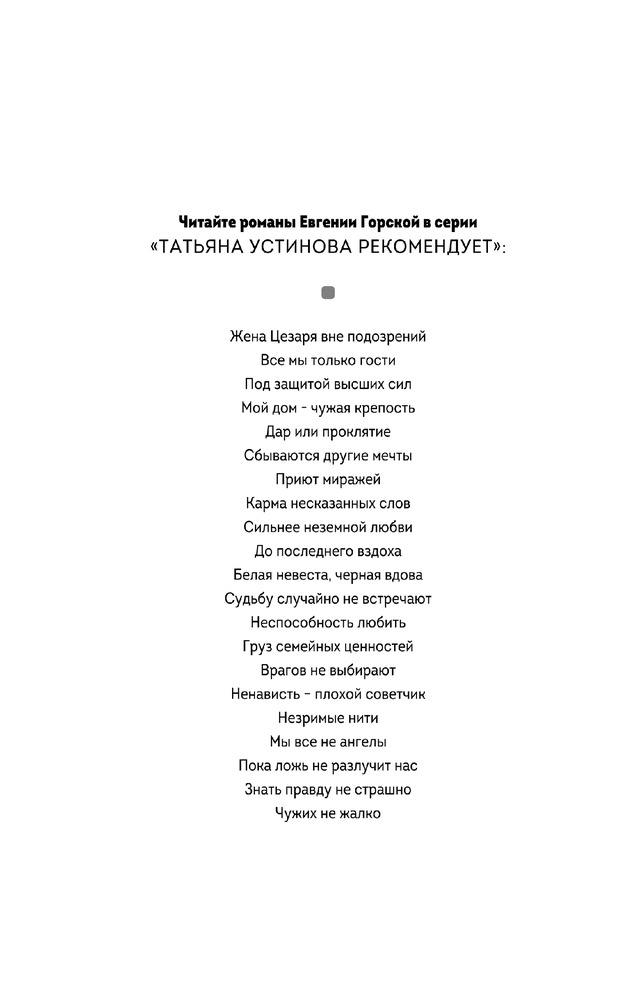 Читайте романы Евгении Горской в серии
«ТАТЬЯНА УСТИНОВА РЕКОМЕНДУЕТ»:

Жена Цезаря вне подозрений
Все мы только гости
Под защитой высших сил
Мой дом - чужая крепость
Дар или проклятие
Сбываются другие мечты
Приют миражей
Карма несказанных слов
Сильнее неземной любви
До последнего вздоха
Белая невеста, черная вдова
Судьбу случайно не встречают
Неспособность любить
Груз семейных ценностей
Врагов не выбирают
Ненависть - плохой советчик
Незримые нити
Мы все не ангелы
Пока ложь не разлучит нас
Знать правду не страшно
Чужих не жалко